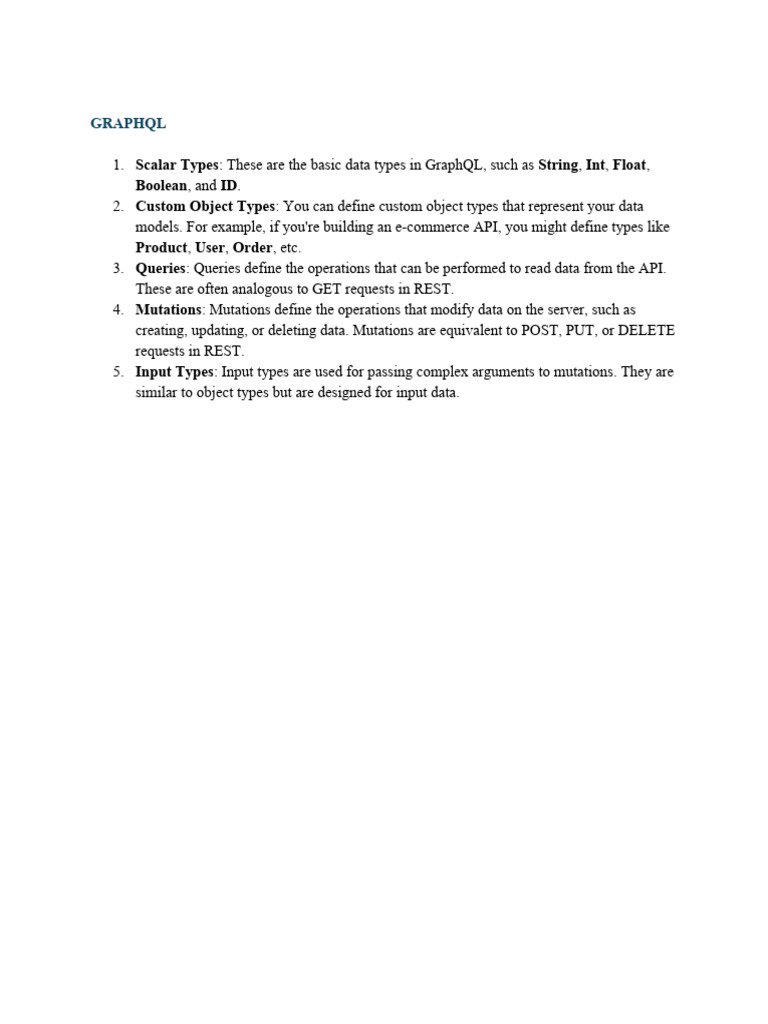 GRAPHQL

1. Scalar Types: These are the basic data types in GraphQL, such as String, Int, Float, Boolean, and ID.
2. Custom Object Types: You can define custom object types that represent your data models. For example, if you're building an e-commerce API, you might define types like Product, User, Order, etc.
3. Queries: Queries define the operations that can be performed to read data from the API. These are often analogous to GET requests in REST.
4. Mutations: Mutations define the operations that modify data on the server, such as creating, updating, or deleting data. Mutations are equivalent to POST, PUT, or DELETE requests in REST.
5. Input Types: Input types are used for passing complex arguments to mutations. They are similar to object types but are designed for input data.